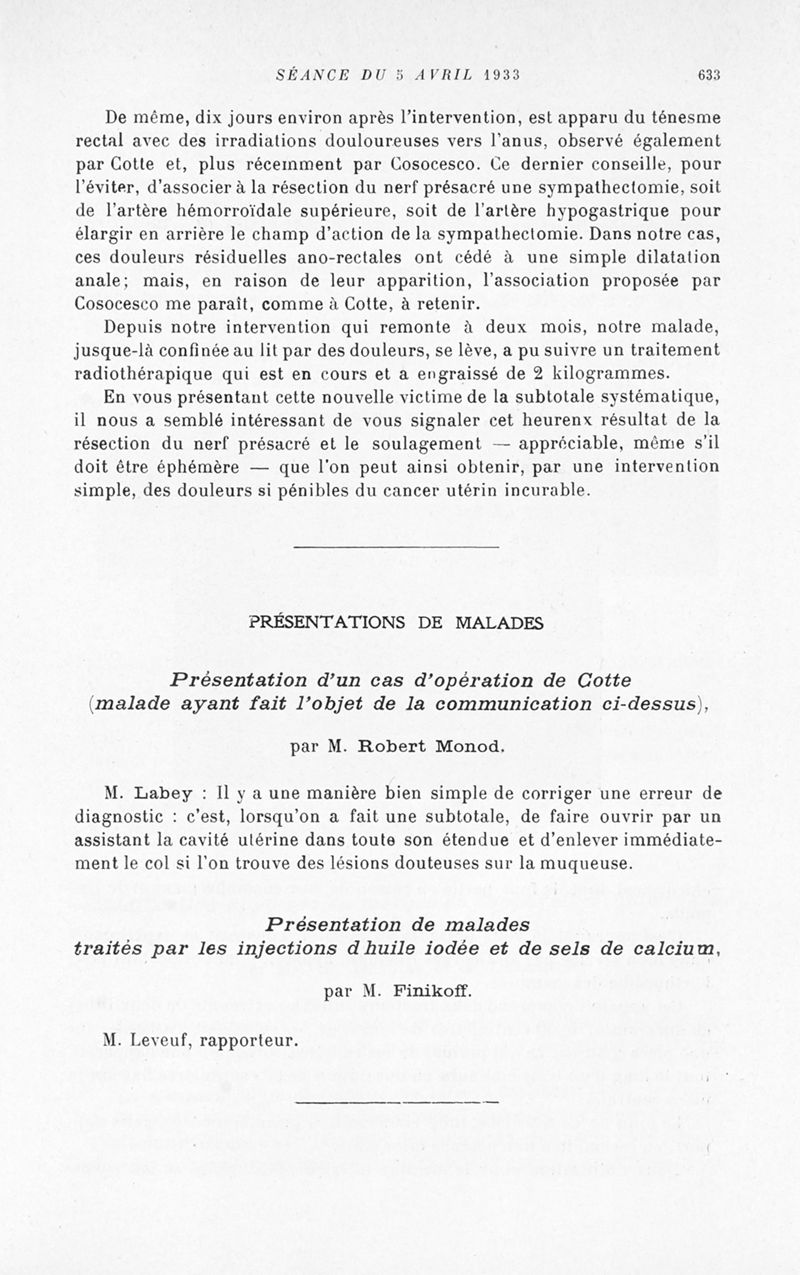 SÉANCE DU 5 AVRIL 1933 633

De même, dix jours environ après l'intervention, est apparu du ténesme rectal avec des irradiations douloureuses vers l'anus, observé également par Cotte et, plus récemment par Cosocesco. Ce dernier conseille, pour l'éviter, d'associer à la résection du nerf présacré une sympathectomie, soit de l'artère hémorroïdale supérieure, soit de l'artère hypogastrique pour élargir en arrière le champ d'action de la sympathectomie. Dans notre cas, ces douleurs résiduelles ano-rectales ont cédé à une simple dilatation anale; mais, en raison de leur apparition, l'association proposée par Cosocesco me paraît, comme à Cotte, à retenir.

Depuis notre intervention qui remonte à deux mois, notre malade, jusque-là confinée au lit par des douleurs, se lève, a pu suivre un traitement radiothérapique qui est en cours et a engraissé de 2 kilogrammes.

En vous présentant cette nouvelle victime de la subtotale systématique, il nous a semblé intéressant de vous signaler cet heureux résultat de la résection du nerf présacré et le soulagement — appréciable, même s'il doit être éphémère — que l'on peut ainsi obtenir, par une intervention simple, des douleurs si pénibles du cancer utérin incurable.

PRÉSENTATIONS DE MALADES

Présentation d'un cas d'opération de Cotte (malade ayant fait l'objet de la communication ci-dessus),

par M. Robert Monod.

M. Labey : Il y a une manière bien simple de corriger une erreur de diagnostic : c'est, lorsqu'on a fait une subtotale, de faire ouvrir par un assistant la cavité utérine dans toute son étendue et d'enlever immédiatement le col si l'on trouve des lésions douteuses sur la muqueuse.

Présentation de malades traités par les injections d huile iodée et de sels de calcium,

par M. Finikoff.

M. Leveuf, rapporteur.